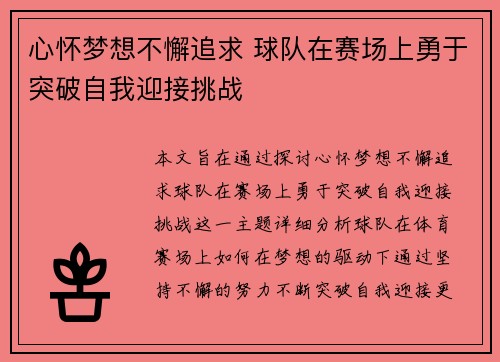 心怀梦想不懈追求 球队在赛场上勇于突破自我迎接挑战

本文旨在通过探讨心怀梦想不懈追求球队在赛场上勇于突破自我迎接挑战这一主题详细分析球队在体育赛场上如何在梦想的驱动下通过坚持不懈的努力不断突破自我迎接更